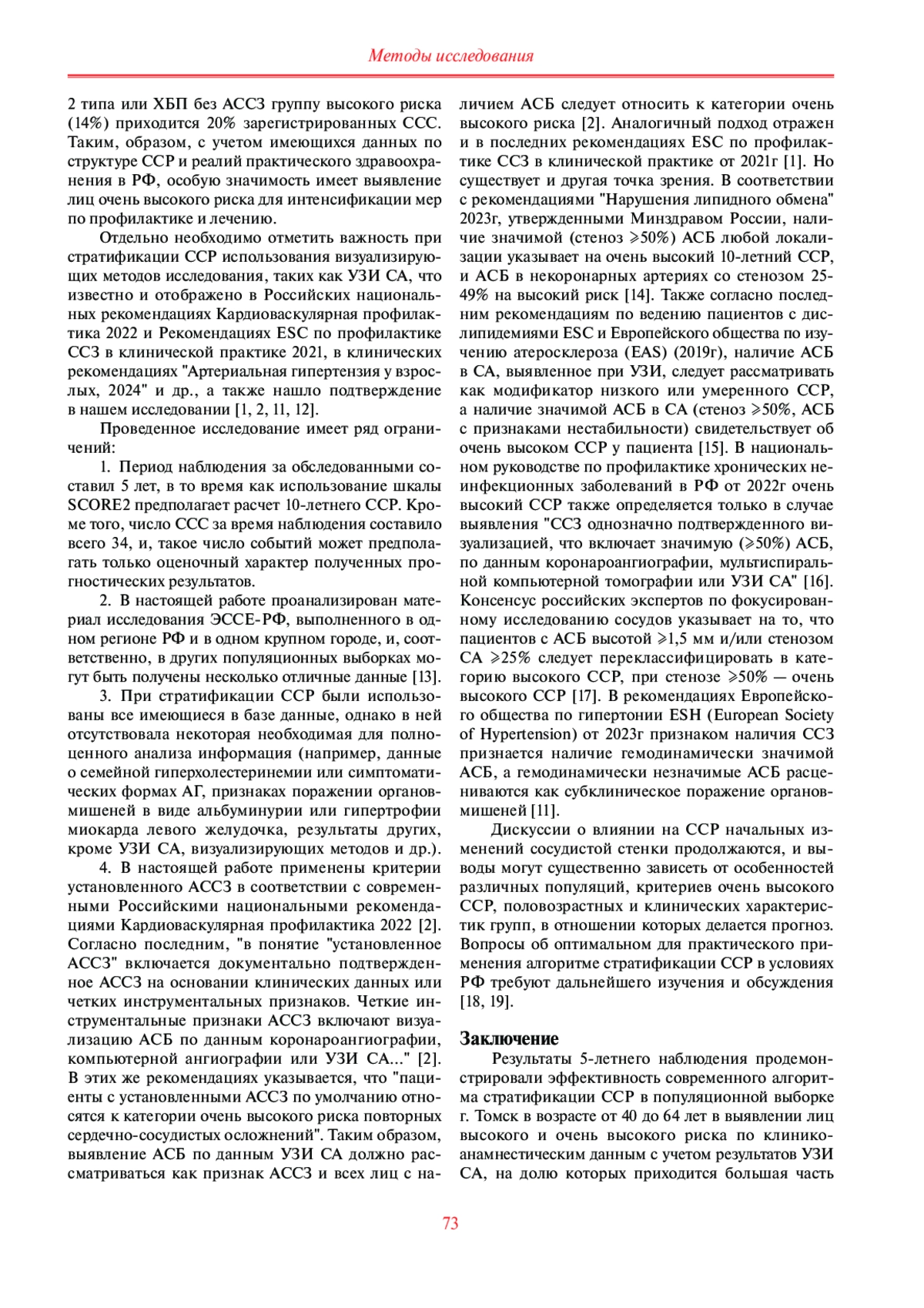 Методы исследования

2 типа или ХБП без АССЗ группу высокого риска (14%) приходится 20% зарегистрированных ССС. Таким, образом, с учетом имеющихся данных по структуре ССР и реалий практического здравоохранения в РФ, особую значимость имеет выявление лиц очень высокого риска для интенсификации мер по профилактике и лечению.

Отдельно необходимо отметить важность при стратификации ССР использования визуализирующих методов исследования, таких как УЗИ СА, что известно и отображено в Российских национальных рекомендациях Кардиоваскулярная профилактика 2022 и Рекомендациях ESC по профилактике ССЗ в клинической практике 2021, в клинических рекомендациях "Артериальная гипертензия у взрослых, 2024" и др., а также нашло подтверждение в нашем исследовании [1, 2, 11, 12].

Проведенное исследование имеет ряд ограничений:

1. Период наблюдения за обследованными составил 5 лет, в то время как использование шкалы SCORE2 предполагает расчет 10-летнего ССР. Кроме того, число ССС за время наблюдения составило всего 34, и, такое число событий может предполагать только оценочный характер полученных прогностических результатов.

2. В настоящей работе проанализирован материал исследования ЭССЕ-РФ, выполненного в одном регионе РФ и в одном крупном городе, и, соответственно, в других популяционных выборках могут быть получены несколько отличные данные [13].

3. При стратификации ССР были использованы все имеющиеся в базе данные, однако в ней отсутствовала некоторая необходимая для полноценного анализа информация (например, данные о семейной гиперхолестеринемии или симптоматических формах АГ, признаках поражении органов-мишеней в виде альбуминурии или гипертрофии миокарда левого желудочка, результаты других, кроме УЗИ СА, визуализирующих методов и др.).

4. В настоящей работе применены критерии установленного АССЗ в соответствии с современными Российскими национальными рекомендациями Кардиоваскулярная профилактика 2022 [2]. Согласно последним, "в понятие "установленное АССЗ" включается документально подтвержденное АССЗ на основании клинических данных или четких инструментальных признаков. Четкие инструментальные признаки АССЗ включают визуализацию АСБ по данным коронароангиографии, компьютерной ангиографии или УЗИ СА..." [2]. В этих же рекомендациях указывается, что "пациенты с установленными АССЗ по умолчанию относятся к категории очень высокого риска повторных сердечно-сосудистых осложнений". Таким образом, выявление АСБ по данным УЗИ СА должно рассматриваться как признак АССЗ и всех лиц с наличием АСБ следует относить к категории очень высокого риска [2]. Аналогичный подход отражен и в последних рекомендациях ESC по профилактике ССЗ в клинической практике от 2021г [1]. Но существует и другая точка зрения. В соответствии с рекомендациями "Нарушения липидного обмена" 2023г, утвержденными Минздравом России, наличие значимой (стеноз ⩾50%) АСБ любой локализации указывает на очень высокий 10-летний ССР, и АСБ в некоронарных артериях со стенозом 25-49% на высокий риск [14]. Также согласно последним рекомендациям по ведению пациентов с дислипидемиями ESC и Европейского общества по изучению атеросклероза (EAS) (2019г), наличие АСБ в СА, выявленное при УЗИ, следует рассматривать как модификатор низкого или умеренного ССР, а наличие значимой АСБ в СА (стеноз ⩾50%, АСБ с признаками нестабильности) свидетельствует об очень высоком ССР у пациента [15]. В национальном руководстве по профилактике хронических неинфекционных заболеваний в РФ от 2022г очень высокий ССР также определяется только в случае выявления "ССЗ однозначно подтвержденного визуализацией, что включает значимую (⩾50%) АСБ, по данным коронароангиографии, мультиспиральной компьютерной томографии или УЗИ СА" [16]. Консенсус российских экспертов по фокусированному исследованию сосудов указывает на то, что пациентов с АСБ высотой ⩾1,5 мм и/или стенозом СА ⩾25% следует переклассифицировать в категорию высокого ССР, при стенозе ⩾50% — очень высокого ССР [17]. В рекомендациях Европейского общества по гипертонии ESH (European Society of Hypertension) от 2023г признаком наличия ССЗ признается наличие гемодинамически значимой АСБ, а гемодинамически незначимые АСБ расцениваются как субклиническое поражение органов-мишеней [11].

Дискуссии о влиянии на ССР начальных изменений сосудистой стенки продолжаются, и выводы могут существенно зависеть от особенностей различных популяций, критериев очень высокого ССР, половозрастных и клинических характеристик групп, в отношении которых делается прогноз. Вопросы об оптимальном для практического применения алгоритме стратификации ССР в условиях РФ требуют дальнейшего изучения и обсуждения [18, 19].

Заключение

Результаты 5-летнего наблюдения продемонстрировали эффективность современного алгоритма стратификации ССР в популяционной выборке г. Томск в возрасте от 40 до 64 лет в выявлении лиц высокого и очень высокого риска по клинико-анамнестическим данным с учетом результатов УЗИ СА, на долю которых приходится большая часть

73